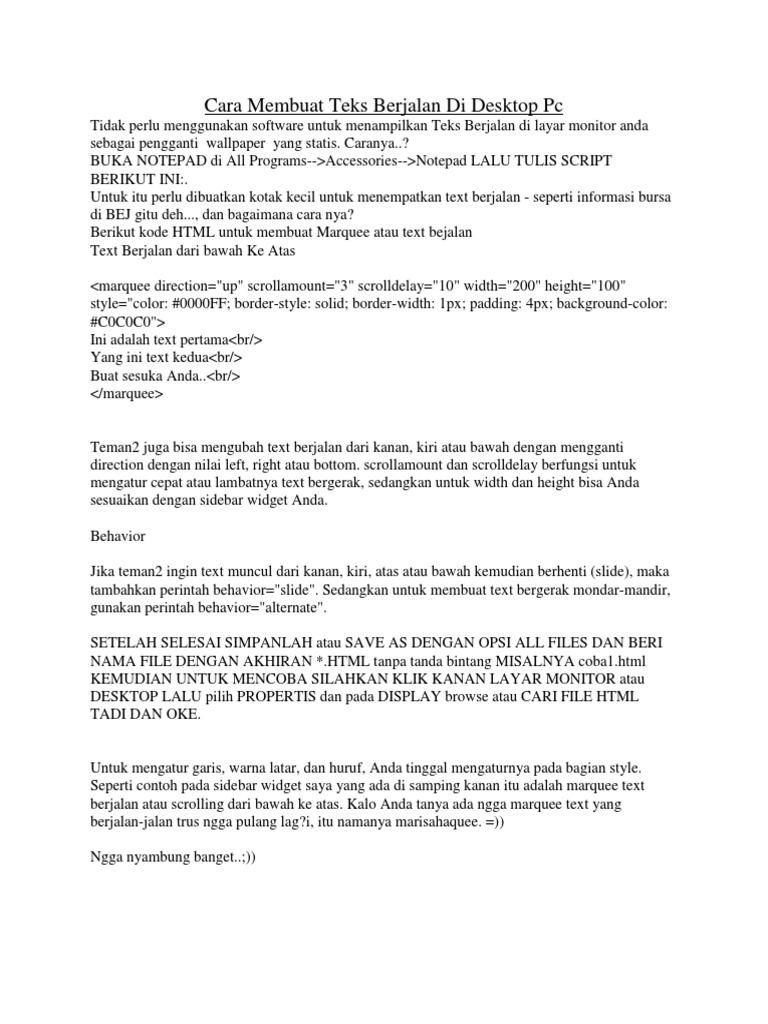 Cara Membuat Teks Berjalan Di Desktop Pc

Tidak perlu menggunakan software untuk menampilkan Teks Berjalan di layar monitor anda sebagai pengganti wallpaper yang statis. Caranya..?
BUKA NOTEPAD di All Programs-->Accessories-->Notepad LALU TULIS SCRIPT BERIKUT INI:.
Untuk itu perlu dibuatkan kotak kecil untuk menempatkan text berjalan - seperti informasi bursa di BEJ gitu deh..., dan bagaimana cara nya?
Berikut kode HTML untuk membuat Marquee atau text bejalan
Text Berjalan dari bawah Ke Atas

<marquee direction="up" scrollamount="3" scrolldelay="10" width="200" height="100" style="color: #0000FF; border-style: solid; border-width: 1px; padding: 4px; background-color: #C0C0C0">
Ini adalah text pertama<br/>
Yang ini text kedua<br/>
Buat sesuka Anda..<br/>
</marquee>

Teman2 juga bisa mengubah text berjalan dari kanan, kiri atau bawah dengan mengganti direction dengan nilai left, right atau bottom. scrollamount dan scrolldelay berfungsi untuk mengatur cepat atau lambatnya text bergerak, sedangkan untuk width dan height bisa Anda sesuaikan dengan sidebar widget Anda.

Behavior

Jika teman2 ingin text muncul dari kanan, kiri, atas atau bawah kemudian berhenti (slide), maka tambahkan perintah behavior="slide". Sedangkan untuk membuat text bergerak mondar-mandir, gunakan perintah behavior="alternate".

SETELAH SELESAI SIMPANLAH atau SAVE AS DENGAN OPSI ALL FILES DAN BERI NAMA FILE DENGAN AKHIRAN *.HTML tanpa tanda bintang MISALNYA coba1.html KEMUDIAN UNTUK MENCOBA SILAHKAN KLIK KANAN LAYAR MONITOR atau DESKTOP LALU pilih PROPERTIS dan pada DISPLAY browse atau CARI FILE HTML TADI DAN OKE.

Untuk mengatur garis, warna latar, dan huruf, Anda tinggal mengaturnya pada bagian style. Seperti contoh pada sidebar widget saya yang ada di samping kanan itu adalah marquee text berjalan atau scrolling dari bawah ke atas. Kalo Anda tanya ada ngga marquee text yang berjalan-jalan trus ngga pulang lag?i, itu namanya marisahaquee. =))

Ngga nyambung banget..;))